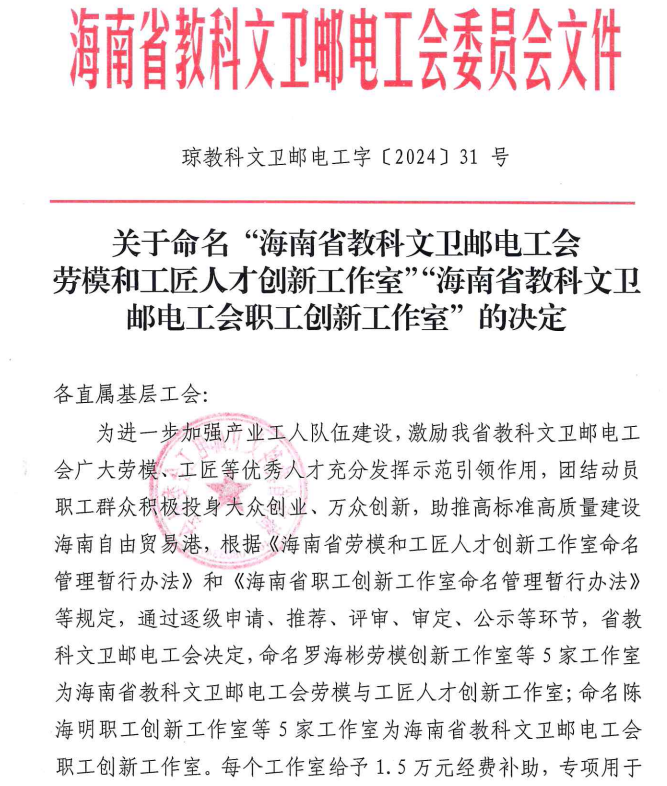 海南省教科文卫邮电工会委员会文件

琼教科文卫邮电工字〔2024〕31 号

关于命名“海南省教科文卫邮电工会劳模和工匠人才创新工作室”“海南省教科文卫邮电工会职工创新工作室”的决定

各直属基层工会:

为进一步加强产业工人队伍建设，激励我省教科文卫邮电工会广大劳模、工匠等优秀人才充分发挥示范引领作用，团结动员职工群众积极投身大众创业、万众创新，助推高标准高质量建设海南自由贸易港，根据《海南省劳模和工匠人才创新工作室命名管理暂行办法》和《海南省职工创新工作室命名管理暂行办法》等规定，通过逐级申请、推荐、评审、审定、公示等环节，省教科文卫邮电工会决定，命名罗海彬劳模创新工作室等 5 家工作室为海南省教科文卫邮电工会劳模与工匠人才创新工作室；命名陈海明职工创新工作室等 5 家工作室为海南省教科文卫邮电工会职工创新工作室。每个工作室给予 1.5 万元经费补助，专项用于